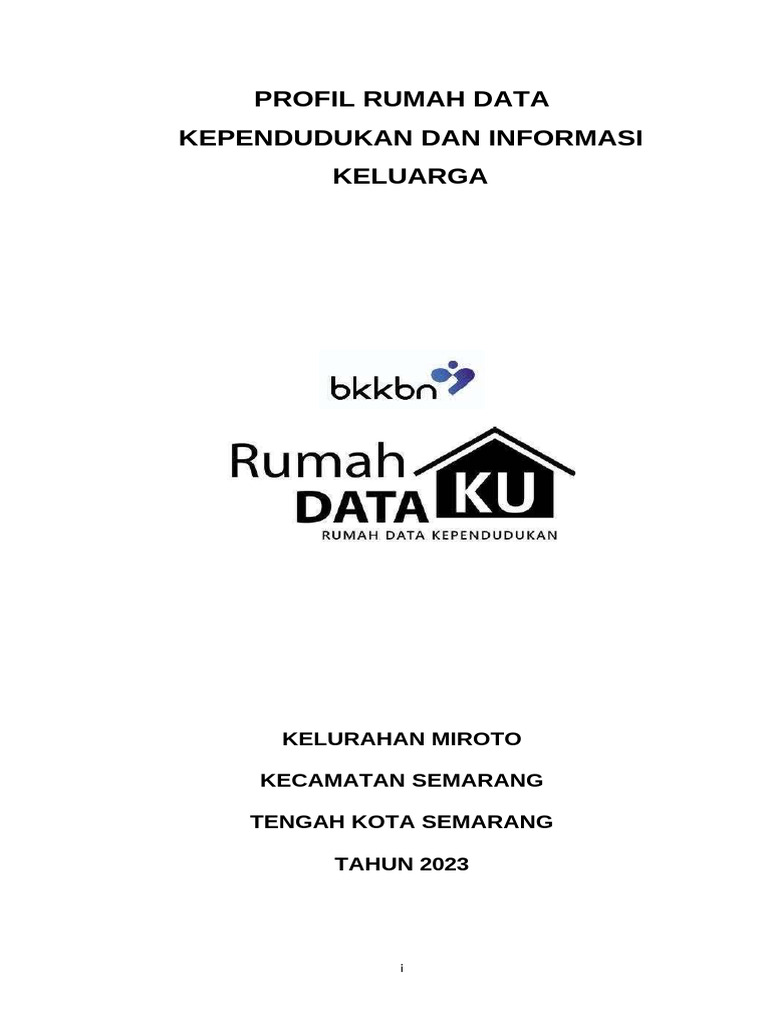 PROFIL RUMAH DATA KEPENDUDUKAN DAN INFORMASI KELUARGA

bkkbn

Rumah DATA KU
RUMAH DATA KEPENDUDUKAN

KELURAHAN MIROTO

KECAMATAN SEMARANG

TENGAH KOTA SEMARANG

TAHUN 2023

i